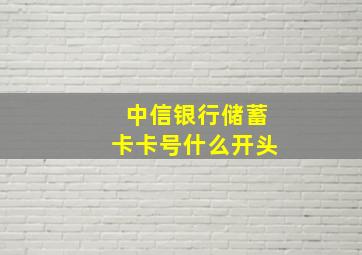 中信银行储蓄卡卡号什么开头